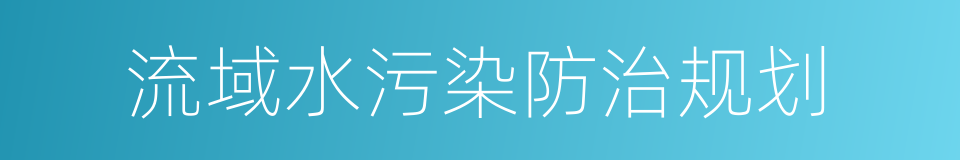 流域水污染防治规划